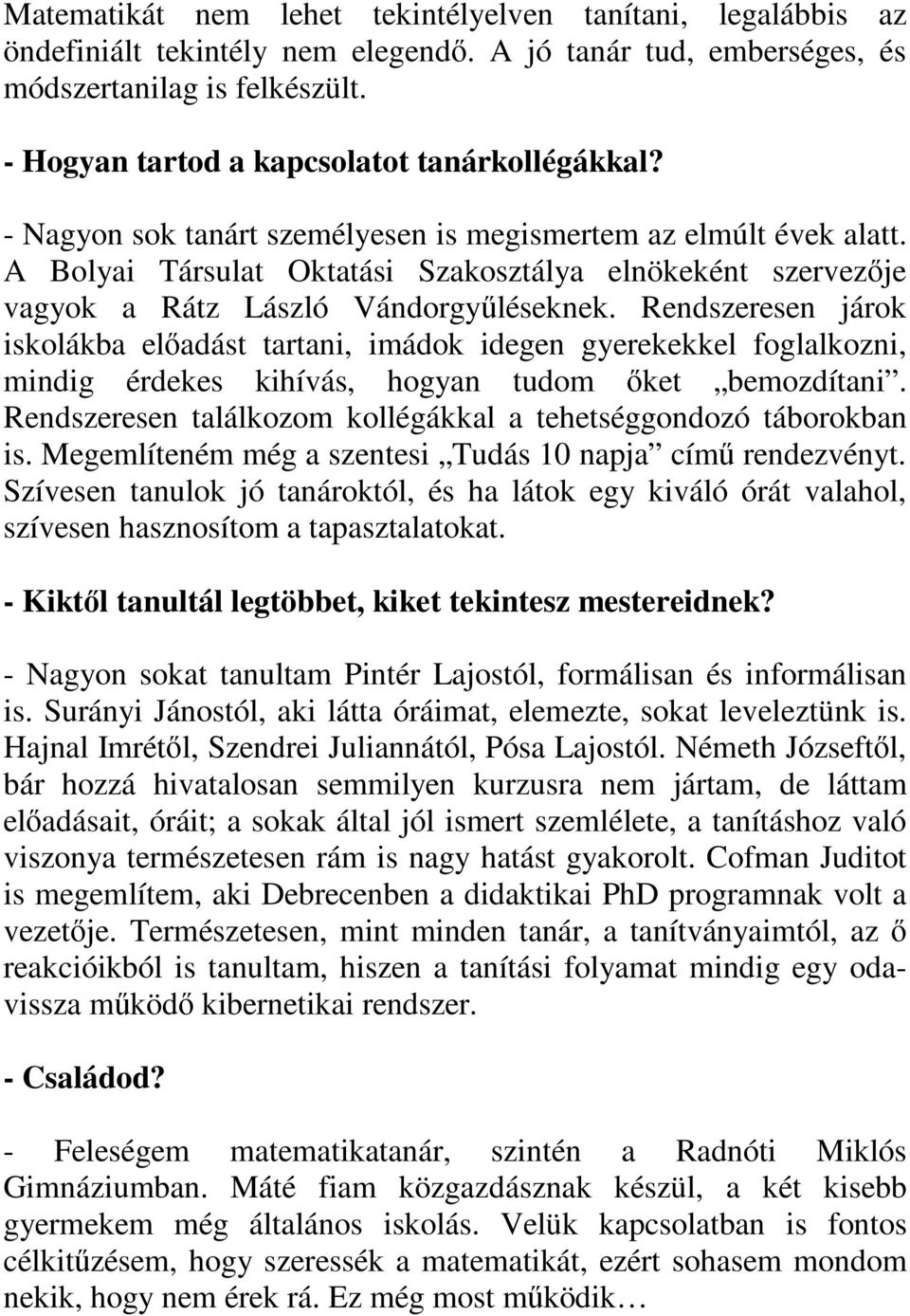 Matematikát nem lehet tekintélyelven tanítani, legalábbis az öndefiniált tekintély nem elegendő. A jó tanár tud, emberséges, és módszertanilag is felkészült.

- Hogyan tartod a kapcsolatot tanárkollégákkal?

- Nagyon sok tanárt személyesen is megismertem az elmúlt évek alatt. A Bolyai Társulat Oktatási Szakosztálya elnökeként szervezője vagyok a Rátz László Vándorgyűléseknek. Rendszeresen járok iskolákba előadást tartani, imádok idegen gyerekekkel foglalkozni, mindig érdekes kihívás, hogyan tudom őket „bemozdítani”. Rendszeresen találkozom kollégákkal a tehetséggondozó táborokban is. Megemlíteném még a szentesi „Tudás 10 napja” című rendezvényt. Szívesen tanulok jó tanároktól, és ha látok egy kiváló órát valahol, szívesen hasznosítom a tapasztalatokat.

- Kiktől tanultál legtöbbet, kiket tekintesz mestereidnek?

- Nagyon sokat tanultam Pintér Lajostól, formálisan és informálisan is. Surányi Jánostól, aki látta óráimat, elemezte, sokat leveleztünk is. Hajnal Imrétől, Szendrei Juliannától, Pósa Lajostól. Németh Józseftől, bár hozzá hivatalosan semmilyen kurzusra nem jártam, de láttam előadásait, óráit; a sokak által jól ismert szemlélete, a tanításhoz való viszonya természetesen rám is nagy hatást gyakorolt. Cofman Juditot is megemlítem, aki Debrecenben a didaktikai PhD programnak volt a vezetője. Természetesen, mint minden tanár, a tanítványaimtól, az ő reakcióikból is tanultam, hiszen a tanítási folyamat mindig egy oda-vissza működő kibernetikai rendszer.

- Családod?

- Feleségem matematikatanár, szintén a Radnóti Miklós Gimnáziumban. Máté fiam közgazdásznak készül, a két kisebb gyermekem még általános iskolás. Velük kapcsolatban is fontos célkitűzésem, hogy szeressék a matematikát, ezért sohasem mondom nekik, hogy nem érek rá. Ez még most működik…